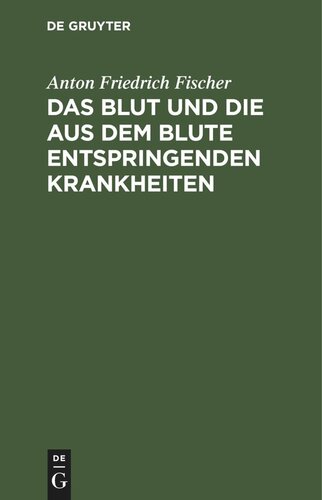 DE GRUYTER

Anton Friedrich Fischer

DAS BLUT UND DIE AUS DEM BLUTE ENTSPRINGENDEN KRANKHEITEN

DE
G